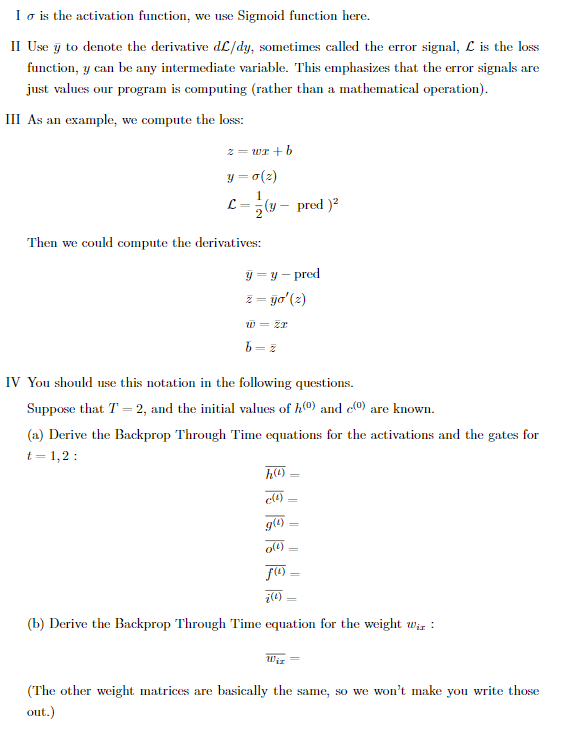 I $\sigma$ is the activation function, we use Sigmoid function here.

II Use $\bar{y}$ to denote the derivative $d\mathcal{L}/dy$, sometimes called the error signal, $\mathcal{L}$ is the loss function, $y$ can be any intermediate variable. This emphasizes that the error signals are just values our program is computing (rather than a mathematical operation).

III As an example, we compute the loss:

$z = wx + b$
$y = \sigma(z)$
$\mathcal{L} = \frac{1}{2}(y - \text{ pred })^2$

Then we could compute the derivatives:

$\bar{y} = y - \text{pred}$
$\bar{z} = \bar{y}\sigma'(z)$
$\bar{w} = \bar{z}x$
$\bar{b} = \bar{z}$

IV You should use this notation in the following questions.

Suppose that $T = 2$, and the initial values of $h^{(0)}$ and $c^{(0)}$ are known.

(a) Derive the Backprop Through Time equations for the activations and the gates for $t = 1, 2$ :

$\overline{h^{(t)}} =$
$\overline{c^{(t)}} =$
$\overline{g^{(t)}} =$
$\overline{o^{(t)}} =$
$\overline{f^{(t)}} =$
$\overline{i^{(t)}} =$

(b) Derive the Backprop Through Time equation for the weight $w_{ix}$ :

$\overline{w_{ix}} =$

(The other weight matrices are basically the same, so we won't make you write those out.)